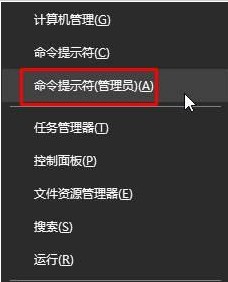 计算机管理(G)

命令提示符(C)

命令提示符(管理员)(A)

任务管理器(T)

控制面板(P)

文件资源管理器(E)

搜索(S)

运行(R)